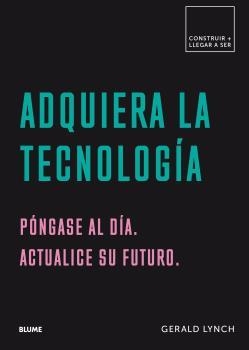 CONSTRUIR +
LLEGAR A SER

ADQUIERA LA
TECNOLOGÍA

PÓNGASE AL DÍA.
ACTUALICE SU FUTURO.

BLUME

GERALD LYNCH